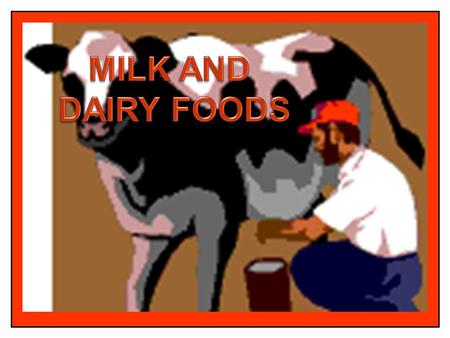 MILK AND
DAIRY FOODS